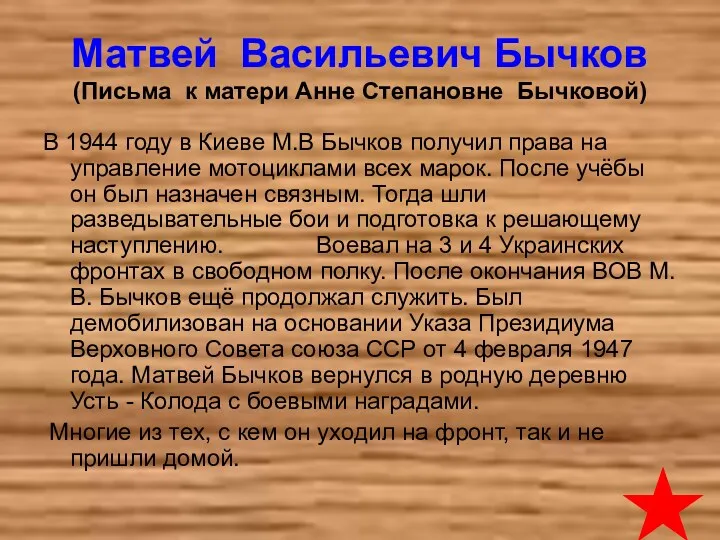 Матвей Васильевич Бычков
(Письма к матери Анне Степановне Бычковой)

В 1944 году в Киеве М.В Бычков получил права на управление мотоциклами всех марок. После учёбы он был назначен связным. Тогда шли разведывательные бои и подготовка к решающему наступлению. Воевал на 3 и 4 Украинских фронтах в свободном полку. После окончания ВОВ М. В. Бычков ещё продолжал служить. Был демобилизован на основании Указа Президиума Верховного Совета союза ССР от 4 февраля 1947 года. Матвей Бычков вернулся в родную деревню Усть - Колода с боевыми наградами.

Многие из тех, с кем он уходил на фронт, так и не пришли домой.